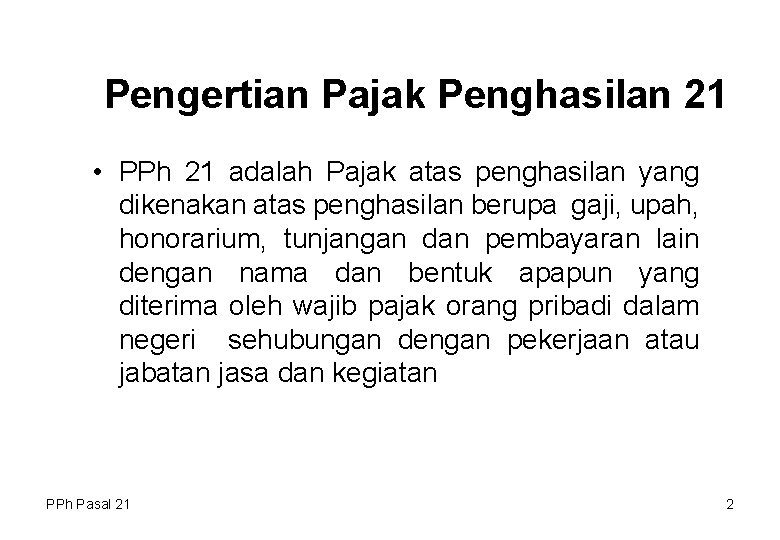 Pengertian Pajak Penghasilan 21

• PPh 21 adalah Pajak atas penghasilan yang dikenakan atas penghasilan berupa gaji, upah, honorarium, tunjangan dan pembayaran lain dengan nama dan bentuk apapun yang diterima oleh wajib pajak orang pribadi dalam negeri sehubungan dengan pekerjaan atau jabatan jasa dan kegiatan

PPh Pasal 21

2